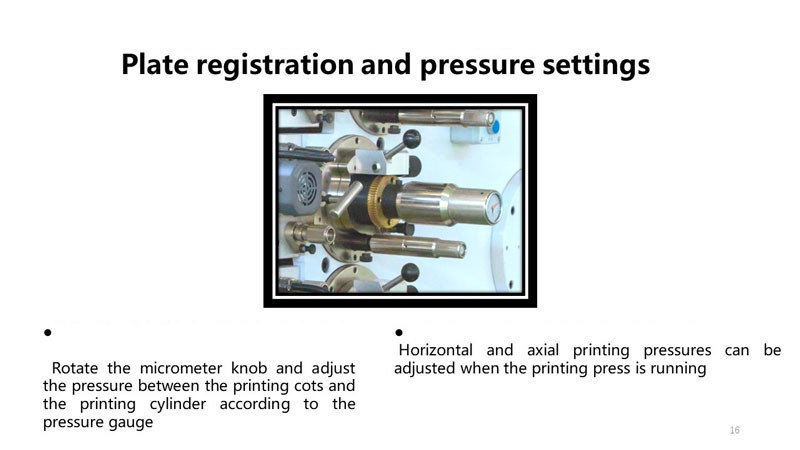 Plate registration and pressure settings

•

Rotate the micrometer knob and adjust the pressure between the printing cots and the printing cylinder according to the pressure gauge

•

Horizontal and axial printing pressures can be adjusted when the printing press is running

16